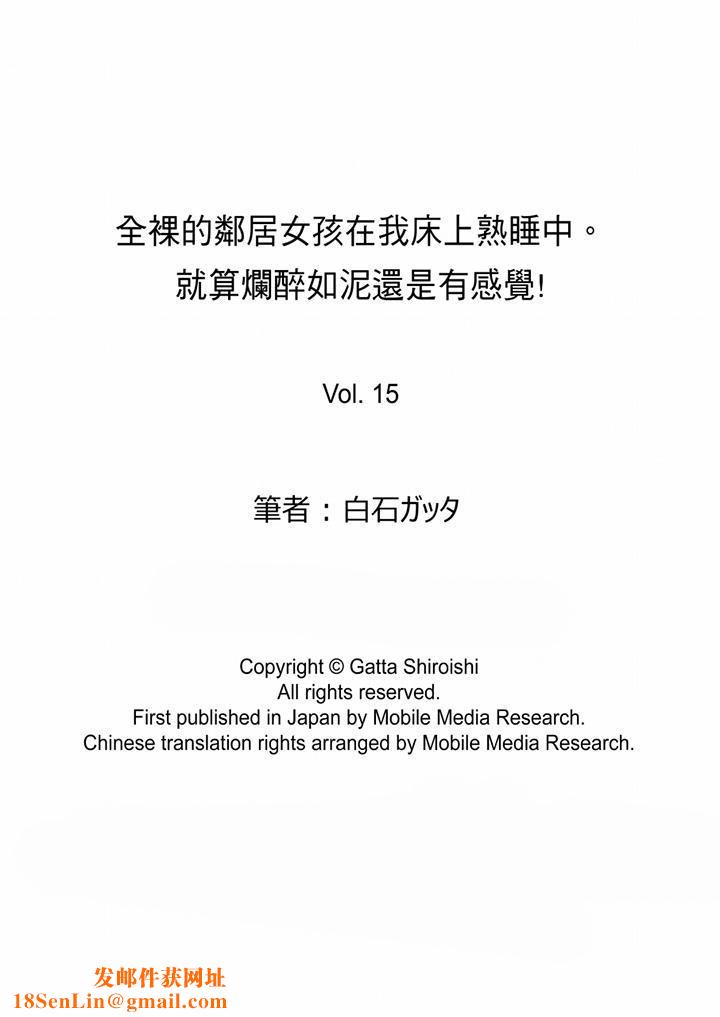 全裸的鄰居女孩在我床上熟睡中。
就算爛醉如泥還是有感覺!

Vol. 15

筆者：白石ガッタ

Copyright © Gatta Shiroishi
All rights reserved.
First published in Japan by Mobile Media Research.
Chinese translation rights arranged by Mobile Media Research.

发邮件获网址
18SenLin@gmail.com